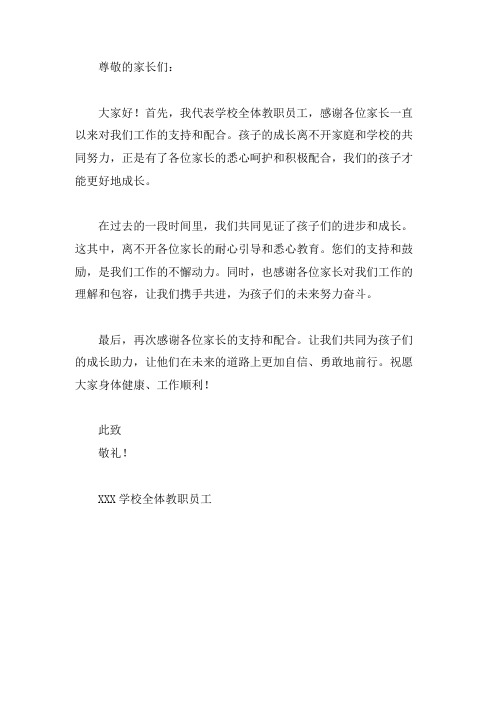 尊敬的家长们：

大家好！首先，我代表学校全体教职员工，感谢各位家长一直以来对我们工作的支持和配合。孩子的成长离不开家庭和学校的共同努力，正是有了各位家长的悉心呵护和积极配合，我们的孩子才能更好地成长。

在过去的一段时间里，我们共同见证了孩子们的进步和成长。这其中，离不开各位家长的耐心引导和悉心教育。您们的支持和鼓励，是我们工作的不懈动力。同时，也感谢各位家长对我们工作的理解和包容，让我们携手共进，为孩子们的未来努力奋斗。

最后，再次感谢各位家长的支持和配合。让我们共同为孩子们的成长助力，让他们在未来的道路上更加自信、勇敢地前行。祝愿大家身体健康、工作顺利！

此致
敬礼！

XXX 学校全体教职员工